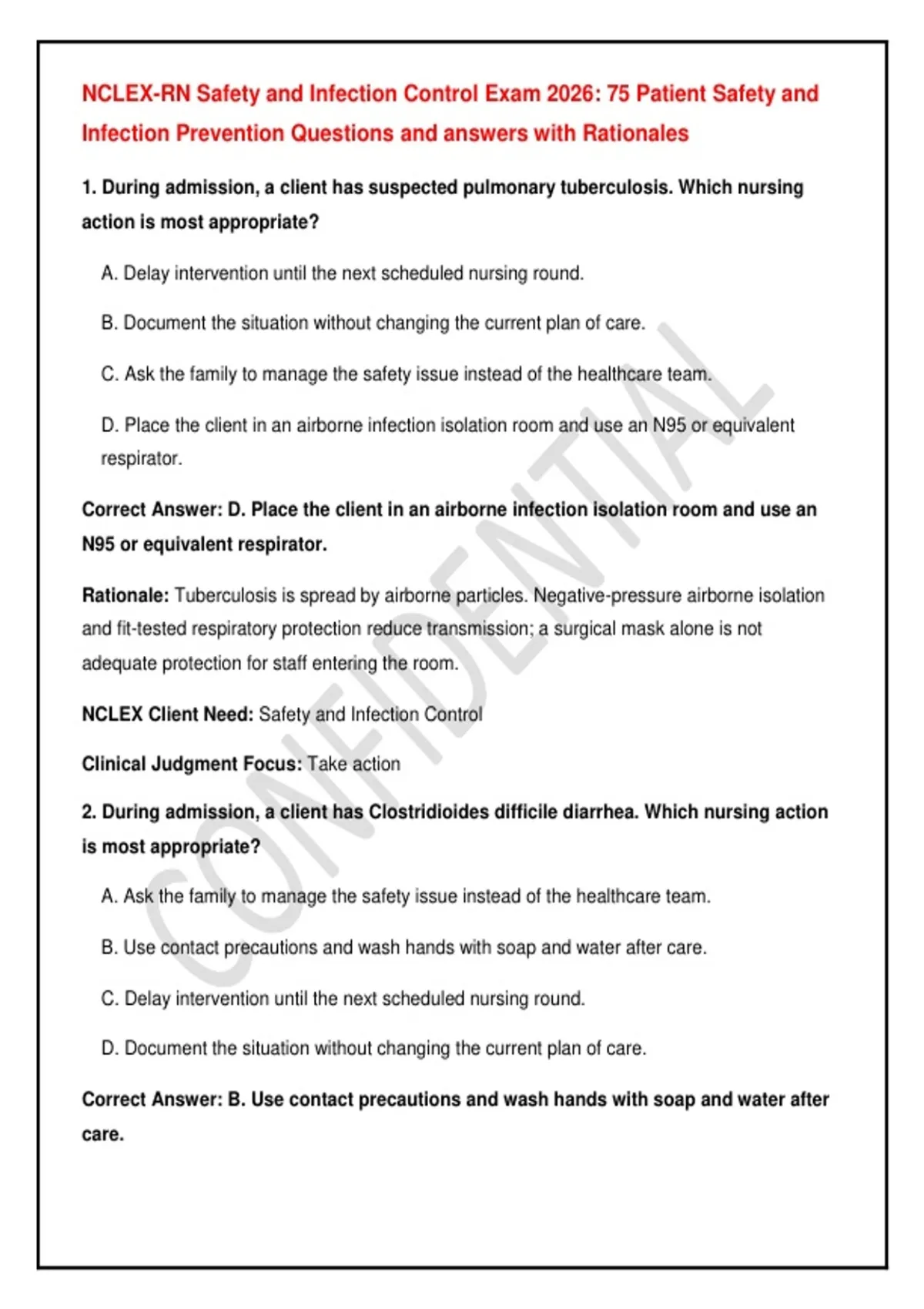 NCLEX-RN Safety and Infection Control Exam 2026: 75 Patient Safety and Infection Prevention Questions and answers with Rationales

1. During admission, a client has suspected pulmonary tuberculosis. Which nursing action is most appropriate?

A. Delay intervention until the next scheduled nursing round.

B. Document the situation without changing the current plan of care.

C. Ask the family to manage the safety issue instead of the healthcare team.

D. Place the client in an airborne infection isolation room and use an N95 or equivalent respirator.

Correct Answer: D. Place the client in an airborne infection isolation room and use an N95 or equivalent respirator.

Rationale: Tuberculosis is spread by airborne particles. Negative-pressure airborne isolation and fit-tested respiratory protection reduce transmission; a surgical mask alone is not adequate protection for staff entering the room.

NCLEX Client Need: Safety and Infection Control

Clinical Judgment Focus: Take action

2. During admission, a client has Clostridioides difficile diarrhea. Which nursing action is most appropriate?

A. Ask the family to manage the safety issue instead of the healthcare team.

B. Use contact precautions and wash hands with soap and water after care.

C. Delay intervention until the next scheduled nursing round.

D. Document the situation without changing the current plan of care.

Correct Answer: B. Use contact precautions and wash hands with soap and water after care.

CONFIDENTIAL